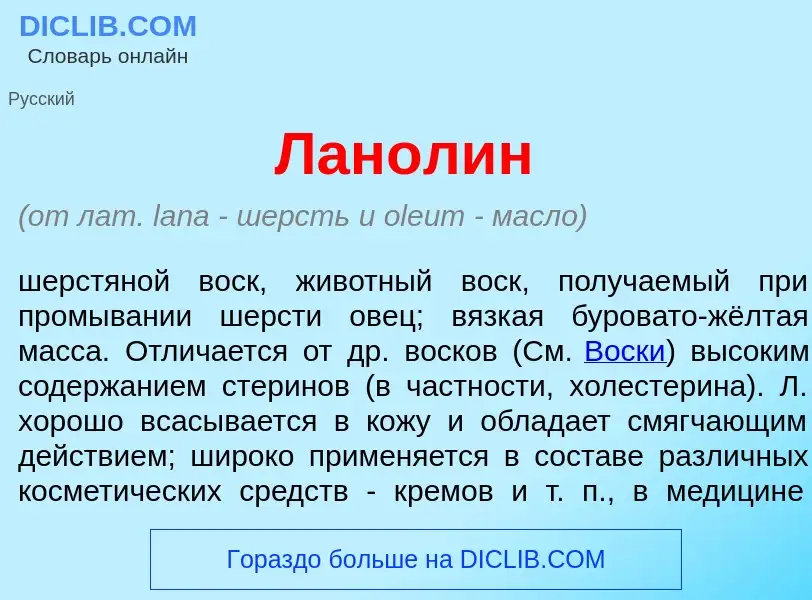 DICLIB.COM
Словарь онлайн

Русский

Ланолин

(от лат. lana - шерсть и oleum - масло)

шерстяной воск, животный воск, получаемый при промывании шерсти овец; вязкая буровато-жёлтая масса. Отличается от др. восков (См. Воски) высоким содержанием стеринов (в частности, холестерина). Л. хорошо всасывается в кожу и обладает смягчающим действием; широко применяется в составе различных косметических средств - кремов и т. п., в медицине

Гораздо больше на DICLIB.COM